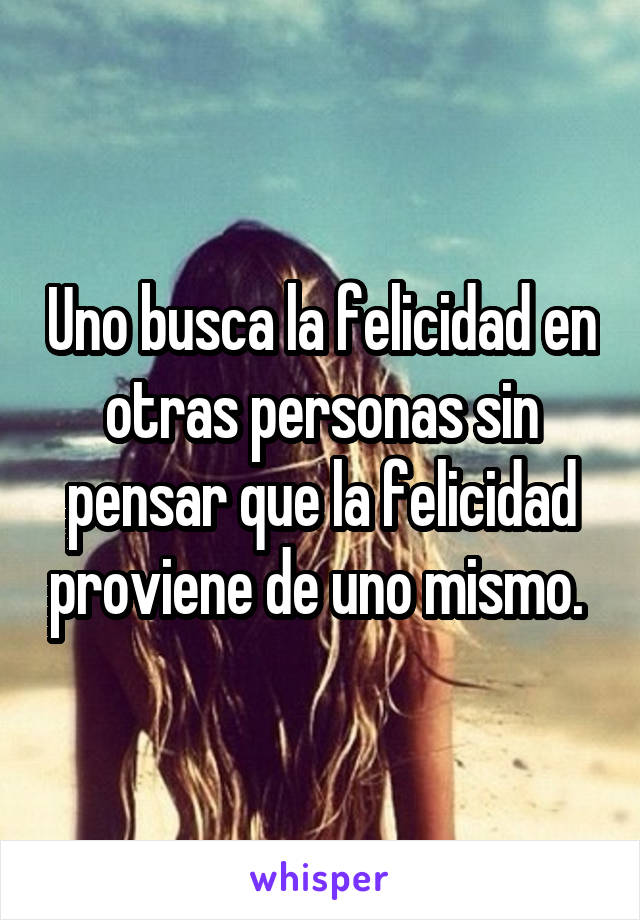 Uno busca la felicidad en otras personas sin pensar que la felicidad proviene de uno mismo.

whisper